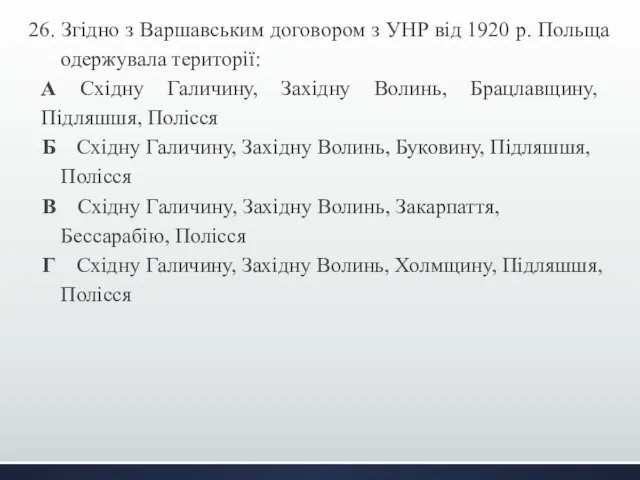 26. Згідно з Варшавським договором з УНР від 1920 р. Польща одержувала території:

А Східну Галичину, Західну Волинь, Брацлавщину, Підляшшя, Полісся

Б Східну Галичину, Західну Волинь, Буковину, Підляшшя, Полісся

В Східну Галичину, Західну Волинь, Закарпаття, Бессарабію, Полісся

Г Східну Галичину, Західну Волинь, Холмщину, Підляшшя, Полісся